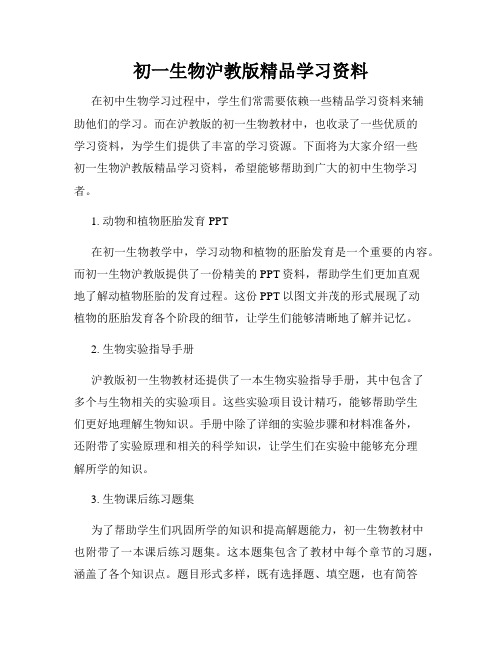 初一生物沪教版精品学习资料

在初中生物学习过程中，学生们常需要依赖一些精品学习资料来辅助他们的学习。而在沪教版的初一生物教材中，也收录了一些优质的学习资料，为学生们提供了丰富的学习资源。下面将为大家介绍一些初一生物沪教版精品学习资料，希望能够帮助到广大的初中生物学习者。

1. 动物和植物胚胎发育 PPT

在初一生物教学中，学习动物和植物的胚胎发育是一个重要的内容。而初一生物沪教版提供了一份精美的 PPT 资料，帮助学生们更加直观地了解动植物胚胎的发育过程。这份 PPT 以图文并茂的形式展现了动植物的胚胎发育各个阶段的细节，让学生们能够清晰地了解并记忆。

2. 生物实验指导手册

沪教版初一生物教材还提供了一本生物实验指导手册，其中包含了多个与生物相关的实验项目。这些实验项目设计精巧，能够帮助学生们更好地理解生物知识。手册中除了详细的实验步骤和材料准备外，还附带了实验原理和相关的科学知识，让学生们在实验中能够充分理解所学的知识。

3. 生物课后练习题集

为了帮助学生们巩固所学的知识和提高解题能力，初一生物教材中也附带了一本课后练习题集。这本题集包含了教材中每个章节的习题，涵盖了各个知识点。题目形式多样，既有选择题、填空题，也有简答